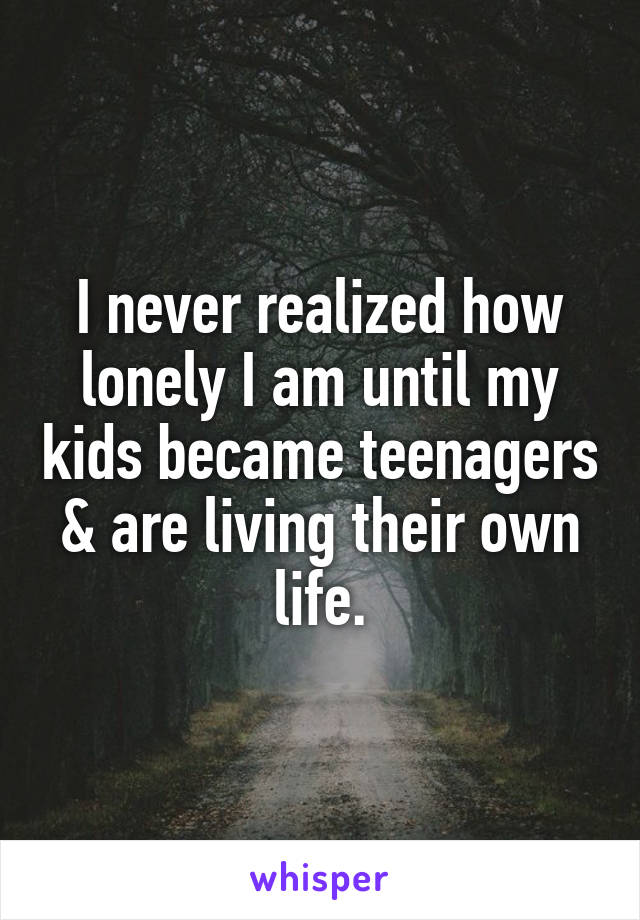 I never realized how lonely I am until my kids became teenagers & are living their own life.

whisper